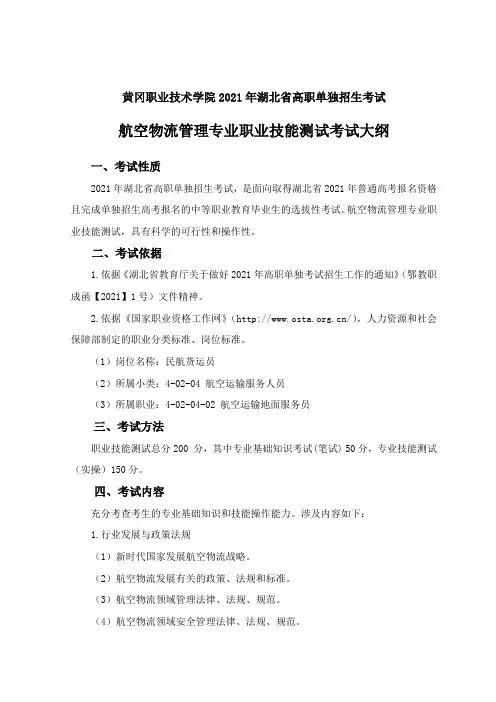 黄冈职业技术学院 2021 年湖北省高职单独招生考试

航空物流管理专业职业技能测试考试大纲

一、考试性质

2021 年湖北省高职单独招生考试，是面向取得湖北省 2021 年普通高考报名资格且完成单独招生高考报名的中等职业教育毕业生的选拔性考试。航空物流管理专业职业技能测试，具有科学的可行性和操作性。

二、考试依据

1.依据《湖北省教育厅关于做好 2021 年高职单独考试招生工作的通知》（鄂教职成函【2021】1 号）文件精神。

2.依据《国家职业资格工作网》（http://www.osta.org.cn/），人力资源和社会保障部制定的职业分类标准、岗位标准。

（1）岗位名称：民航货运员

（2）所属小类：4-02-04 航空运输服务人员

（3）所属职业：4-02-04-02 航空运输地面服务员

三、考试方法

职业技能测试总分 200 分，其中专业基础知识考试(笔试）50 分，专业技能测试（实操）150 分。

四、考试内容

充分考查考生的专业基础知识和技能操作能力。涉及内容如下：

1.行业发展与政策法规

（1）新时代国家发展航空物流战略。

（2）航空物流发展有关的政策、法规和标准。

（3）航空物流领域管理法律、法规、规范。

（4）航空物流领域安全管理法律、法规、规范。